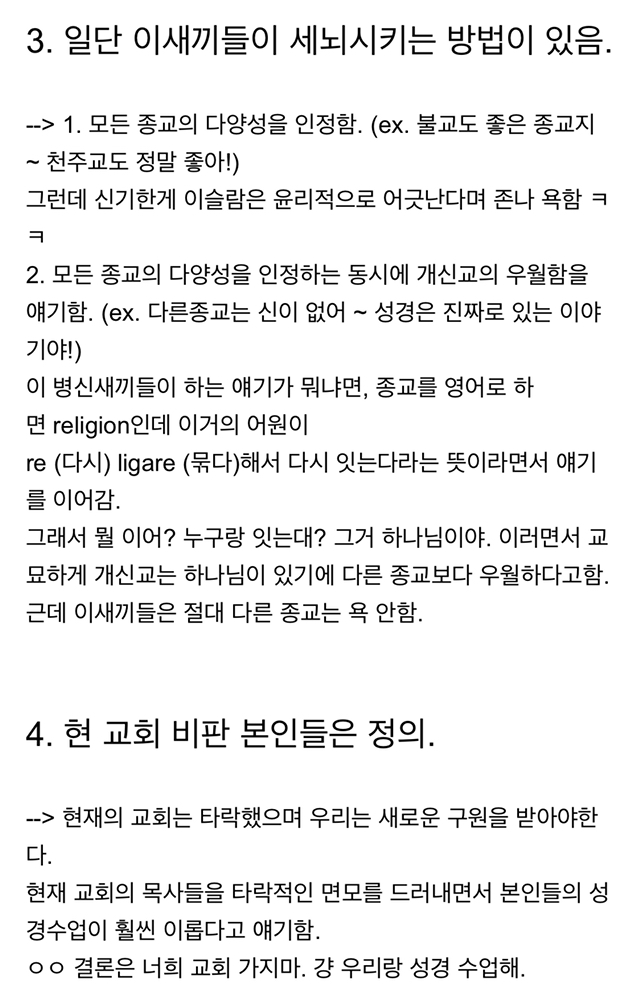 3. 일단 이새끼들이 세뇌시키는 방법이 있음.

--> 1. 모든 종교의 다양성을 인정함. (ex. 불교도 좋은 종교지 ~ 천주교도 정말 좋아!)
그런데 신기한게 이슬람은 윤리적으로 어긋난다며 존나 욕함 ㅋㅋ
2. 모든 종교의 다양성을 인정하는 동시에 개신교의 우월함을 얘기함. (ex. 다른종교는 신이 없어 ~ 성경은 진짜로 있는 이야기야!)
이 병신새끼들이 하는 얘기가 뭐냐면, 종교를 영어로 하면 religion인데 이거의 어원이
re (다시) ligare (묶다)해서 다시 잇는다라는 뜻이라면서 얘기를 이어감.
그래서 뭘 이어? 누구랑 잇는대? 그거 하나님이야. 이러면서 교묘하게 개신교는 하나님이 있기에 다른 종교보다 우월하다고함.
근데 이새끼들은 절대 다른 종교는 욕 안함.

4. 현 교회 비판 본인들은 정의.

--> 현재의 교회는 타락했으며 우리는 새로운 구원을 받아야한다.
현재 교회의 목사들을 타락적인 면모를 드러내면서 본인들의 성경수업이 훨씬 이롭다고 얘기함.
ㅇㅇ 결론은 너희 교회 가지마. 걍 우리랑 성경 수업해.